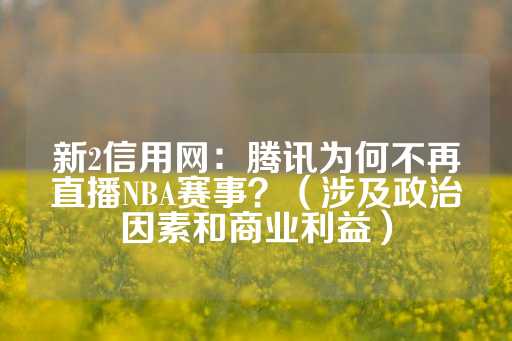 新2信用网：腾讯为何不再直播NBA赛事？（涉及政治因素和商业利益）